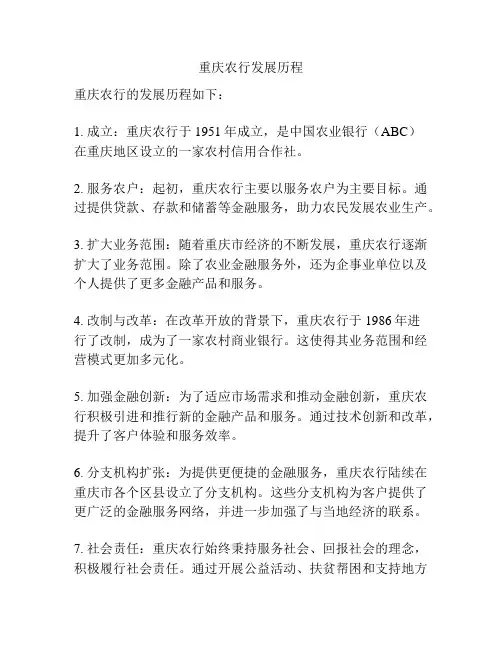 重庆农行发展历程

重庆农行的发展历程如下：

1. 成立：重庆农行于 1951 年成立，是中国农业银行（ABC）在重庆地区设立的一家农村信用合作社。

2. 服务农户：起初，重庆农行主要以服务农户为主要目标。通过提供贷款、存款和储蓄等金融服务，助力农民发展农业生产。

3. 扩大业务范围：随着重庆市经济的不断发展，重庆农行逐渐扩大了业务范围。除了农业金融服务外，还为企事业单位以及个人提供了更多金融产品和服务。

4. 改制与改革：在改革开放的背景下，重庆农行于 1986 年进行了改制，成为了一家农村商业银行。这使得其业务范围和经营模式更加多元化。

5. 加强金融创新：为了适应市场需求和推动金融创新，重庆农行积极引进和推行新的金融产品和服务。通过技术创新和改革，提升了客户体验和服务效率。

6. 分支机构扩张：为提供更便捷的金融服务，重庆农行陆续在重庆市各个区县设立了分支机构。这些分支机构为客户提供了更广泛的金融服务网络，并进一步加强了与当地经济的联系。

7. 社会责任：重庆农行始终秉持服务社会、回报社会的理念，积极履行社会责任。通过开展公益活动、扶贫帮困和支持地方